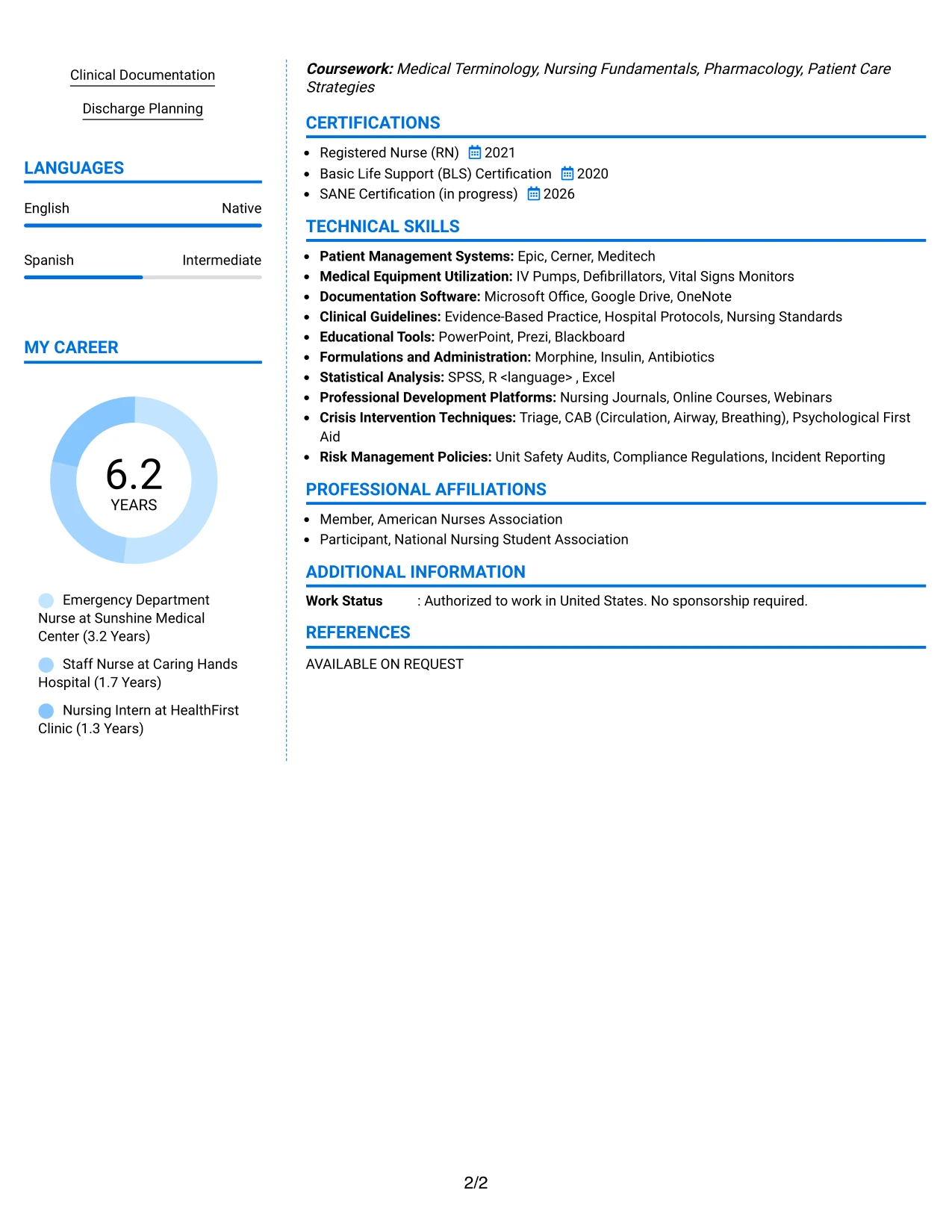 Clinical Documentation

Discharge Planning

LANGUAGES

English Native

Spanish Intermediate

MY CAREER

6.2
YEARS

Emergency Department Nurse at Sunshine Medical Center (3.2 Years)

Staff Nurse at Caring Hands Hospital (1.7 Years)

Nursing Intern at HealthFirst Clinic (1.3 Years)

Coursework: Medical Terminology, Nursing Fundamentals, Pharmacology, Patient Care Strategies

CERTIFICATIONS

• Registered Nurse (RN) 2021
• Basic Life Support (BLS) Certification 2020
• SANE Certification (in progress) 2026

TECHNICAL SKILLS

• Patient Management Systems: Epic, Cerner, Meditech
• Medical Equipment Utilization: IV Pumps, Defibrillators, Vital Signs Monitors
• Documentation Software: Microsoft Office, Google Drive, OneNote
• Clinical Guidelines: Evidence-Based Practice, Hospital Protocols, Nursing Standards
• Educational Tools: PowerPoint, Prezi, Blackboard
• Formulations and Administration: Morphine, Insulin, Antibiotics
• Statistical Analysis: SPSS, R <language> , Excel
• Professional Development Platforms: Nursing Journals, Online Courses, Webinars
• Crisis Intervention Techniques: Triage, CAB (Circulation, Airway, Breathing), Psychological First Aid
• Risk Management Policies: Unit Safety Audits, Compliance Regulations, Incident Reporting

PROFESSIONAL AFFILIATIONS

• Member, American Nurses Association
• Participant, National Nursing Student Association

ADDITIONAL INFORMATION

Work Status : Authorized to work in United States. No sponsorship required.

REFERENCES

AVAILABLE ON REQUEST

2/2